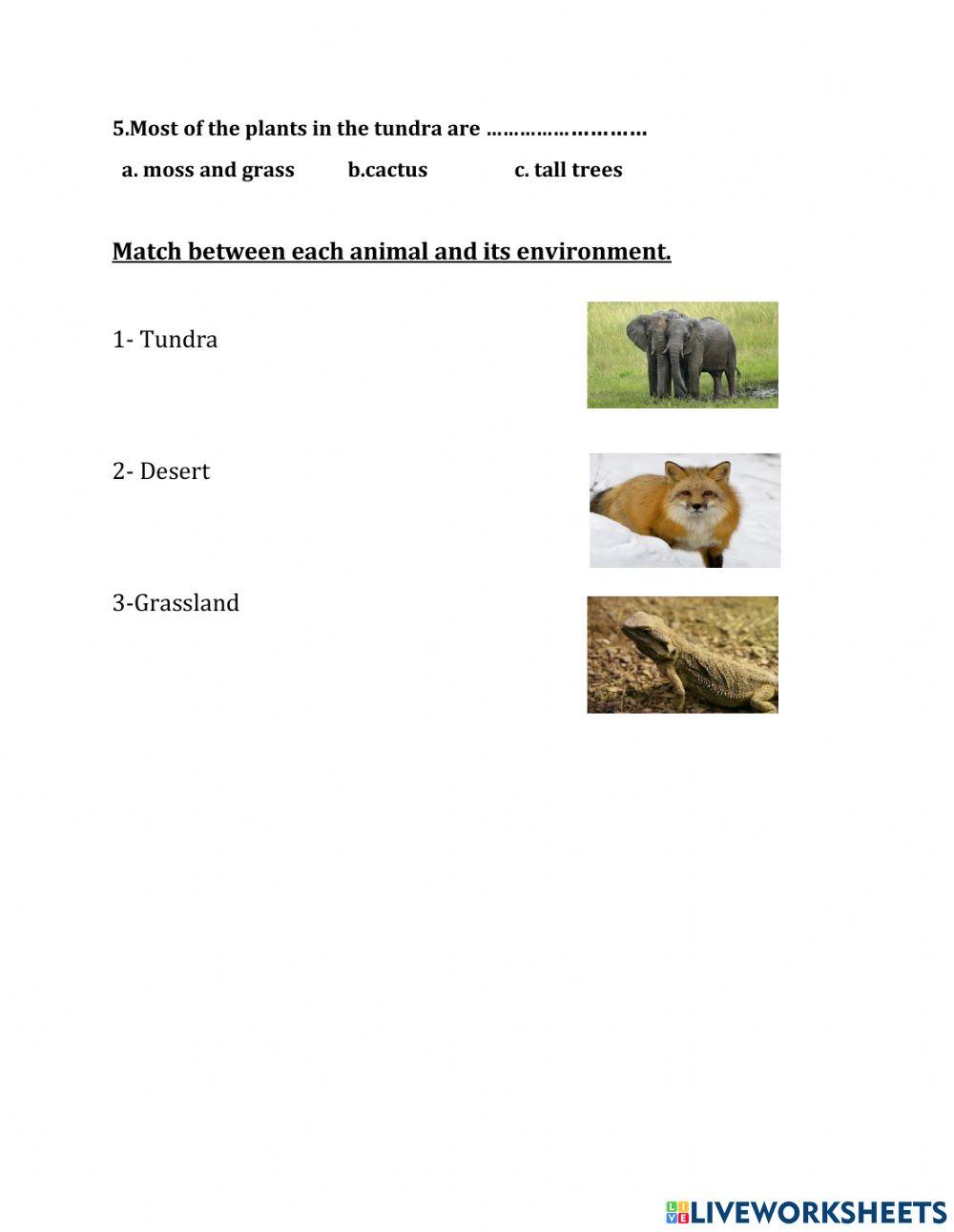 5.Most of the plants in the tundra are ………………………

a. moss and grass b.cactus c. tall trees

Match between each animal and its environment.

1- Tundra

2- Desert

3-Grassland

LIVEWORKSHEETS